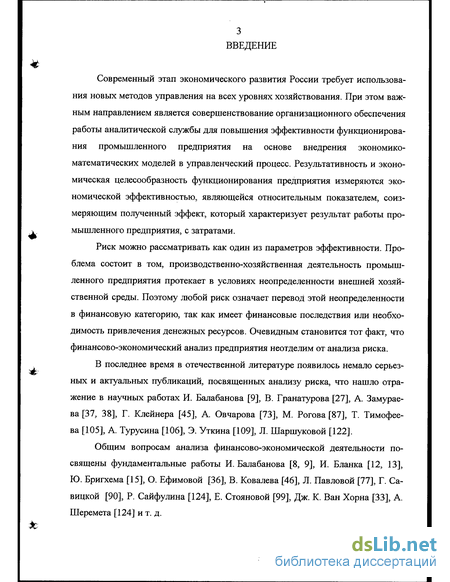 3
ВВЕДЕНИЕ

Современный этап экономического развития России требует использования новых методов управления на всех уровнях хозяйствования. При этом важным направлением является совершенствование организационного обеспечения работы аналитической службы для повышения эффективности функционирования промышленного предприятия на основе внедрения экономико-математических моделей в управленческий процесс. Результативность и экономическая целесообразность функционирования предприятия измеряются экономической эффективностью, являющейся относительным показателем, соизмеряющим полученный эффект, который характеризует результат работы промышленного предприятия, с затратами.

Риск можно рассматривать как один из параметров эффективности. Проблема состоит в том, производственно-хозяйственная деятельность промышленного предприятия протекает в условиях неопределенности внешней хозяйственной среды. Поэтому любой риск означает перевод этой неопределенности в финансовую категорию, так как имеет финансовые последствия или необходимость привлечения денежных ресурсов. Очевидным становится тот факт, что финансово-экономический анализ предприятия неотделим от анализа риска.

В последнее время в отечественной литературе появилось немало серьезных и актуальных публикаций, посвященных анализу риска, что нашло отражение в научных работах И. Балабанова [9], В. Гранатурова [27], А. Замураева [37, 38], Г. Клейнера [45], А. Овчарова [73], М. Рогова [87], Т. Тимофеева [105], А. Турусина [106], Э. Уткина [109], Л. Шаршуковой [122].

Общим вопросам анализа финансово-экономической деятельности посвящены фундаментальные работы И. Балабанова [8, 9], И. Бланка [12, 13], Ю. Бригхема [15], О. Ефимовой [36], В. Ковалева [46], Л. Павловой [77], Г. Савицкой [90], Р. Сайфулина [124], Е. Стояновой [99], Дж. К. Ван Хорна [33], А. Шеремета [124] и т. д.

dsLib.net
библиотека диссертаций